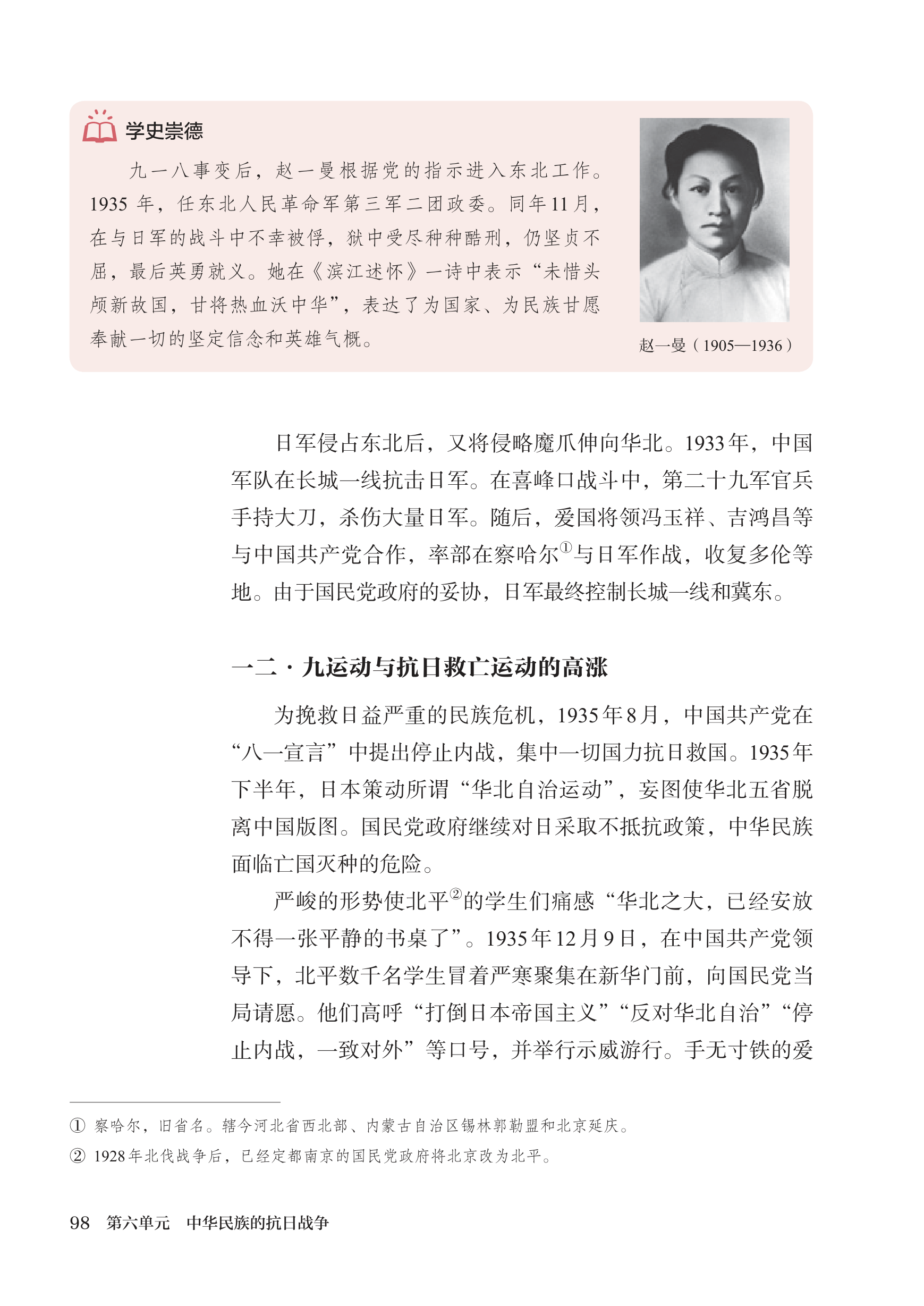 学史崇德

九一八事变后，赵一曼根据党的指示进入东北工作。1935 年，任东北人民革命军第三军二团政委。同年11月，在与日军的战斗中不幸被俘，狱中受尽种种酷刑，仍坚贞不屈，最后英勇就义。她在《滨江述怀》一诗中表示“未惜头颅新故国，甘将热血沃中华”，表达了为国家、为民族甘愿奉献一切的坚定信念和英雄气概。

赵一曼（1905—1936）

日军侵占东北后，又将侵略魔爪伸向华北。1933年，中国军队在长城一线抗击日军。在喜峰口战斗中，第二十九军官兵手持大刀，杀伤大量日军。随后，爱国将领冯玉祥、吉鸿昌等与中国共产党合作，率部在察哈尔①与日军作战，收复多伦等地。由于国民党政府的妥协，日军最终控制长城一线和冀东。

一二·九运动与抗日救亡运动的高涨

为挽救日益严重的民族危机，1935年8月，中国共产党在“八一宣言”中提出停止内战，集中一切国力抗日救国。1935年下半年，日本策动所谓“华北自治运动”，妄图使华北五省脱离中国版图。国民党政府继续对日采取不抵抗政策，中华民族面临亡国灭种的危险。

严峻的形势使北平②的学生们痛感“华北之大，已经安放不得一张平静的书桌了”。1935年12月9日，在中国共产党领导下，北平数千名学生冒着严寒聚集在新华门前，向国民党当局请愿。他们高呼“打倒日本帝国主义”“反对华北自治”“停止内战，一致对外”等口号，并举行示威游行。手无寸铁的爱

① 察哈尔，旧省名。辖今河北省西北部、内蒙古自治区锡林郭勒盟和北京延庆。
② 1928年北伐战争后，已经定都南京的国民党政府将北京改为北平。

98 第六单元 中华民族的抗日战争